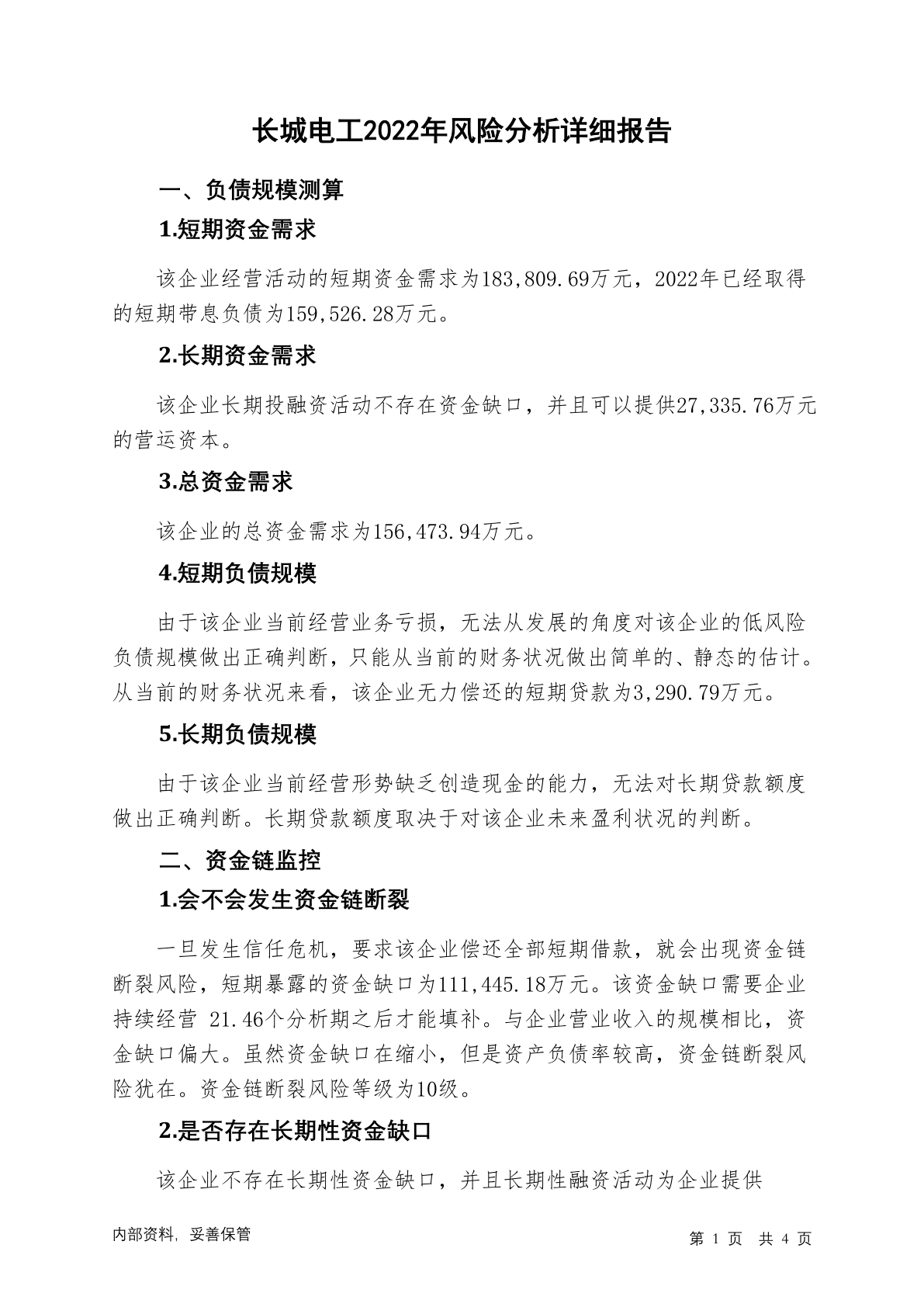 长城电工2022年风险分析详细报告

一、负债规模测算

1.短期资金需求

该企业经营活动的短期资金需求为183,809.69万元，2022年已经取得的短期带息负债为159,526.28万元。

2.长期资金需求

该企业长期投融资活动不存在资金缺口，并且可以提供27,335.76万元的营运资本。

3.总资金需求

该企业的总资金需求为156,473.94万元。

4.短期负债规模

由于该企业当前经营业务亏损，无法从发展的角度对该企业的低风险负债规模做出正确判断，只能从当前的财务状况做出简单的、静态的估计。从当前的财务状况来看，该企业无力偿还的短期贷款为3,290.79万元。

5.长期负债规模

由于该企业当前经营形势缺乏创造现金的能力，无法对长期贷款额度做出正确判断。长期贷款额度取决于对该企业未来盈利状况的判断。

二、资金链监控

1.会不会发生资金链断裂

一旦发生信任危机，要求该企业偿还全部短期借款，就会出现资金链断裂风险，短期暴露的资金缺口为111,445.18万元。该资金缺口需要企业持续经营 21.46个分析期之后才能填补。与企业营业收入的规模相比，资金缺口偏大。虽然资金缺口在缩小，但是资产负债率较高，资金链断裂风险犹在。资金链断裂风险等级为10级。

2.是否存在长期性资金缺口

该企业不存在长期性资金缺口，并且长期性融资活动为企业提供

内部资料，妥善保管

第 1 页 共 4 页